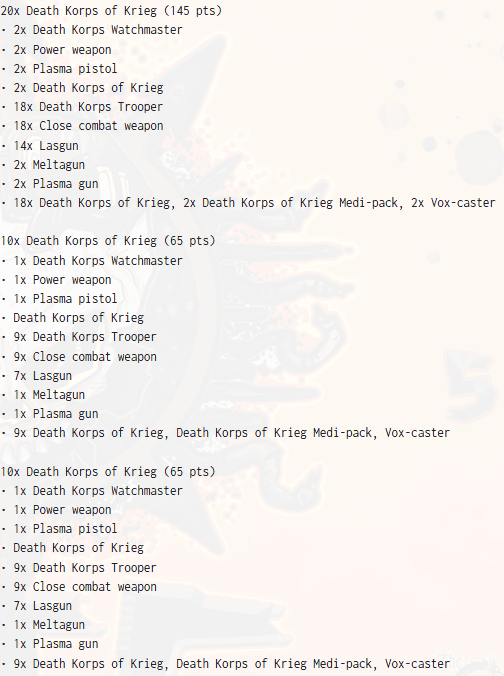 20x Death Korps of Krieg (145 pts)
· 2x Death Korps Watchmaster
· 2x Power weapon
· 2x Plasma pistol
· 2x Death Korps of Krieg
· 18x Death Korps Trooper
· 18x Close combat weapon
· 14x Lasgun
· 2x Meltagun
· 2x Plasma gun
· 18x Death Korps of Krieg, 2x Death Korps of Krieg Medi-pack, 2x Vox-caster

10x Death Korps of Krieg (65 pts)
· 1x Death Korps Watchmaster
· 1x Power weapon
· 1x Plasma pistol
· Death Korps of Krieg
· 9x Death Korps Trooper
· 9x Close combat weapon
· 7x Lasgun
· 1x Meltagun
· 1x Plasma gun
· 9x Death Korps of Krieg, Death Korps of Krieg Medi-pack, Vox-caster

10x Death Korps of Krieg (65 pts)
· 1x Death Korps Watchmaster
· 1x Power weapon
· 1x Plasma pistol
· Death Korps of Krieg
· 9x Death Korps Trooper
· 9x Close combat weapon
· 7x Lasgun
· 1x Meltagun
· 1x Plasma gun
· 9x Death Korps of Krieg, Death Korps of Krieg Medi-pack, Vox-caster